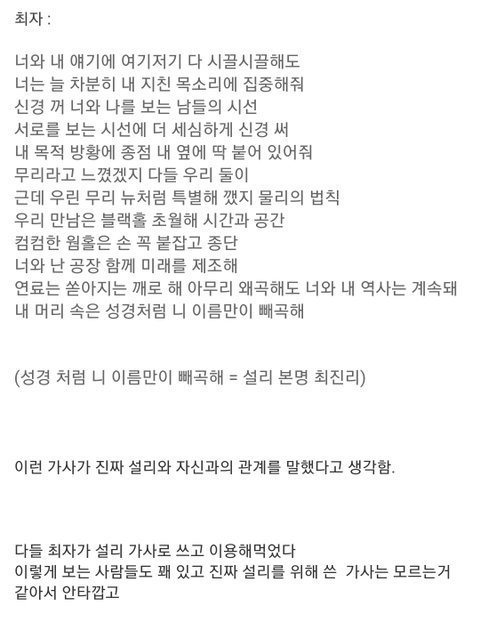 최자 :

너와 내 얘기에 여기저기 다 시끌시끌해도
너는 늘 차분히 내 지친 목소리에 집중해줘
신경 꺼 너와 나를 보는 남들의 시선
서로를 보는 시선에 더 세심하게 신경 써
내 목적 방황에 종점 내 옆에 딱 붙어 있어줘
무리라고 느꼈겠지 다들 우리 둘이
근데 우린 무리 뉴처럼 특별해 깼지 물리의 법칙
우리 만남은 블랙홀 초월해 시간과 공간
컴컴한 웜홀은 손 꼭 붙잡고 종단
너와 난 공장 함께 미래를 제조해
연료는 쏟아지는 깨로 해 아무리 왜곡해도 너와 내 역사는 계속돼
내 머리 속은 성경처럼 니 이름만이 빼곡해

(성경 처럼 니 이름만이 빼곡해 = 설리 본명 최진리)

이런 가사가 진짜 설리와 자신과의 관계를 말했다고 생각함.

다들 최자가 설리 가사로 쓰고 이용해먹었다
이렇게 보는 사람들도 꽤 있고 진짜 설리를 위해 쓴 가사는 모르는거 같아서 안타깝고